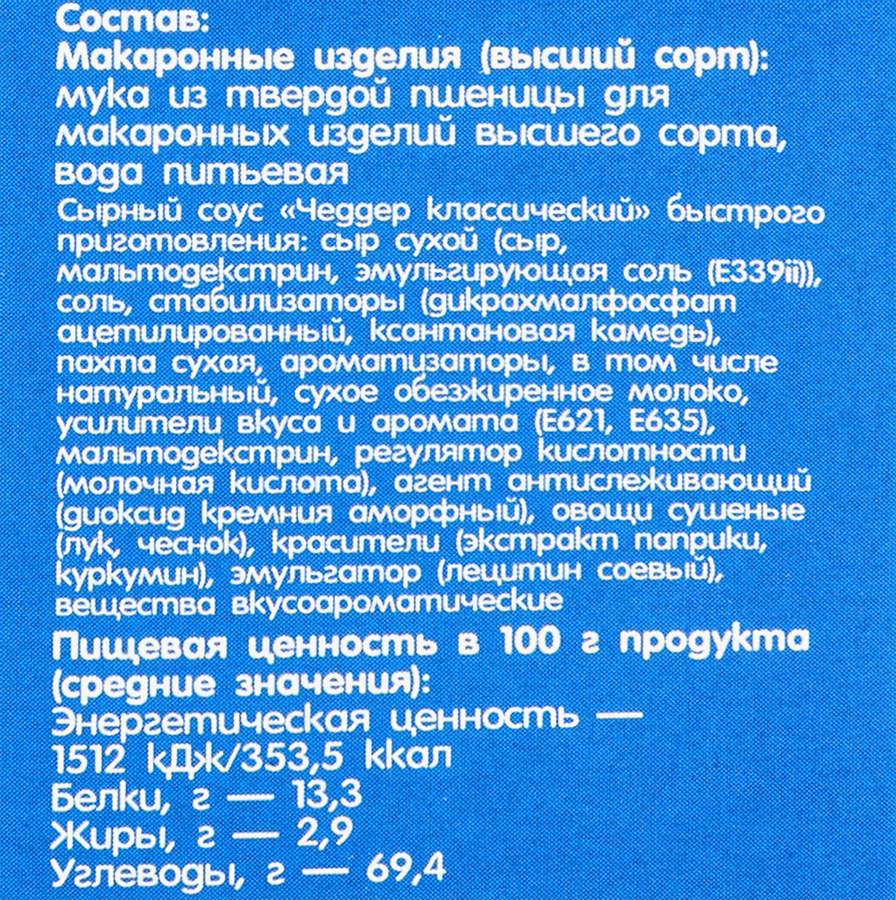 Состав:
Макаронные изделия (высший сорт): мука из твердой пшеницы для макаронных изделий высшего сорта, вода питьевая
Сырный соус «Чеддер классический» быстрого приготовления: сыр сухой (сыр, мальтодекстрин, эмульгирующая соль (E339ii)), соль, стабилизаторы (дикрахмалфосфат ацетилированный, ксантановая камедь), пахта сухая, ароматизаторы, в том числе натуральный, сухое обезжиренное молоко, усилители вкуса и аромата (E621, E635), мальтодекстрин, регулятор кислотности (молочная кислота), агент антислеживающий (диоксид кремния аморфный), овощи сушеные (лук, чеснок), красители (экстракт паприки, куркумин), эмульгатор (лецитин соевый), вещества вкусоароматические
Пищевая ценность в 100 г продукта (средние значения):
Энергетическая ценность — 1512 кДж/353,5 ккал
Белки, г — 13,3
Жиры, г — 2,9
Углеводы, г — 69,4